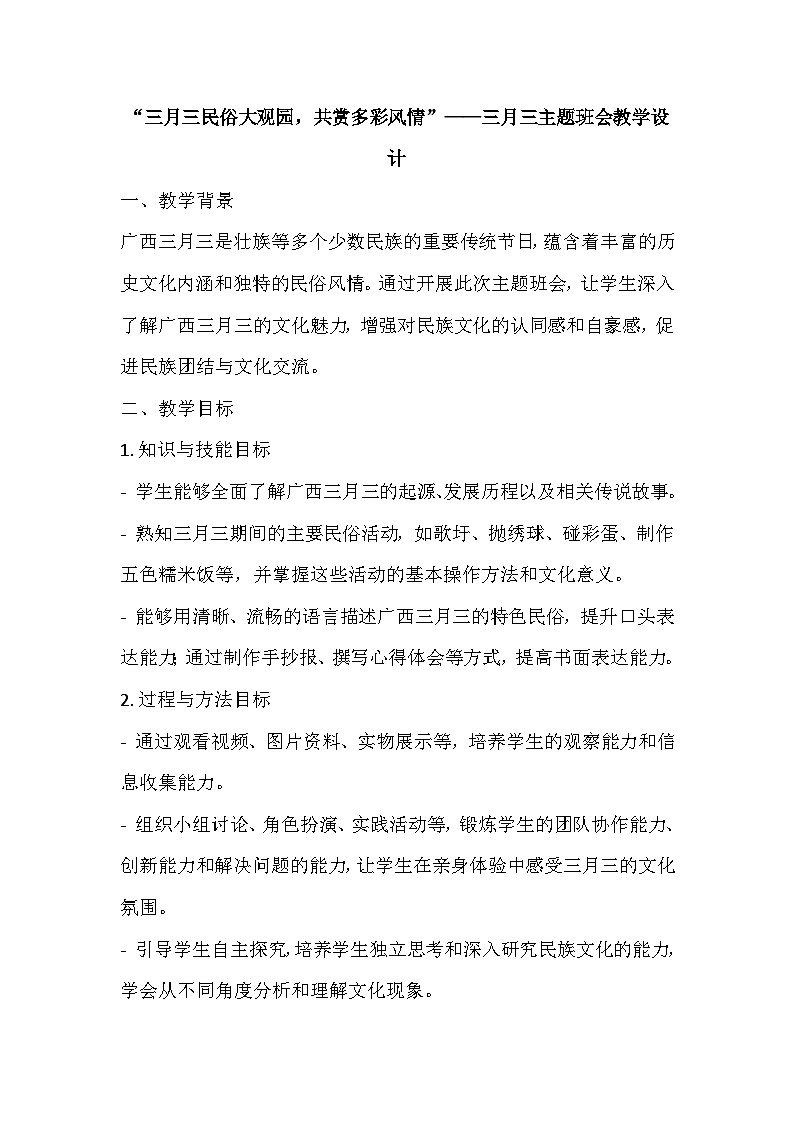 “三月三民俗大观园，共赏多彩风情”——三月三主题班会教学设计

一、教学背景

广西三月三是壮族等多个少数民族的重要传统节日，蕴含着丰富的历史文化内涵和独特的民俗风情。通过开展此次主题班会，让学生深入了解广西三月三的文化魅力，增强对民族文化的认同感和自豪感，促进民族团结与文化交流。

二、教学目标

1. 知识与技能目标

- 学生能够全面了解广西三月三的起源、发展历程以及相关传说故事。

- 熟知三月三期间的主要民俗活动，如歌圩、抛绣球、碰彩蛋、制作五色糯米饭等，并掌握这些活动的基本操作方法和文化意义。

- 能够用清晰、流畅的语言描述广西三月三的特色民俗，提升口头表达能力；通过制作手抄报、撰写心得体会等方式，提高书面表达能力。

2. 过程与方法目标

- 通过观看视频、图片资料、实物展示等，培养学生的观察能力和信息收集能力。

- 组织小组讨论、角色扮演、实践活动等，锻炼学生的团队协作能力、创新能力和解决问题的能力，让学生在亲身体验中感受三月三的文化氛围。

- 引导学生自主探究，培养学生独立思考和深入研究民族文化的能力，学会从不同角度分析和理解文化现象。